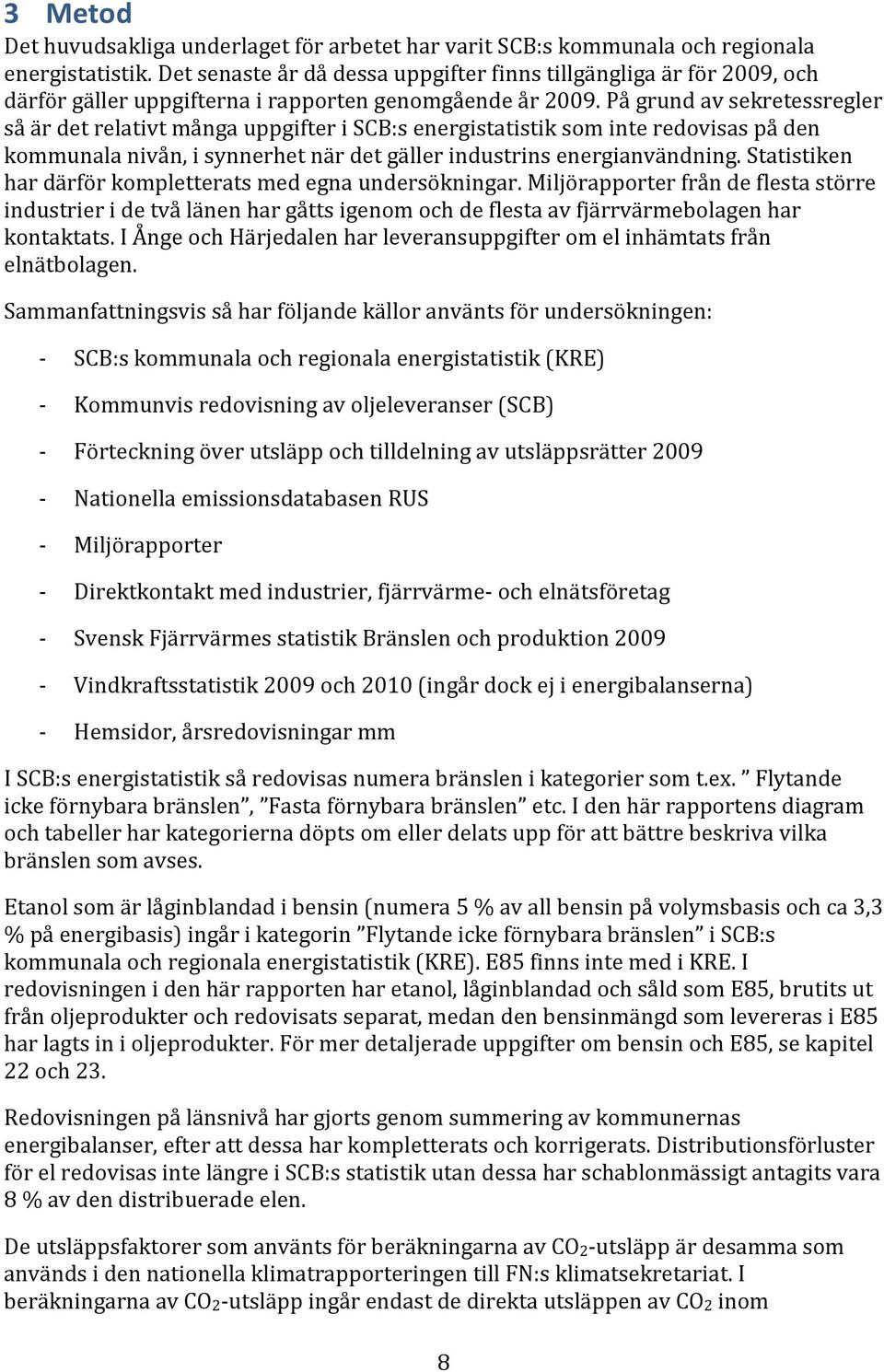 3 Metod

Det huvudsakliga underlaget för arbetet har varit SCB:s kommunala och regionala energistatistik. Det senaste år då dessa uppgifter finns tillgängliga är för 2009, och därför gäller uppgifterna i rapporten genomgående år 2009. På grund av sekretessregler så är det relativt många uppgifter i SCB:s energistatistik som inte redovisas på den kommunala nivån, i synnerhet när det gäller industrins energianvändning. Statistiken har därför kompletterats med egna undersökningar. Miljörapporter från de flesta större industrier i de två länen har gåtts igenom och de flesta av fjärrvärmebolagen har kontaktats. I Ånge och Härjedalen har leveransuppgifter om el inhämtats från elnätbolagen.

Sammanfattningsvis så har följande källor använts för undersökningen:

- SCB:s kommunala och regionala energistatistik (KRE)
- Kommunvis redovisning av oljeleveranser (SCB)
- Förteckning över utsläpp och tilldelning av utsläppsrätter 2009
- Nationella emissionsdatabasen RUS
- Miljörapporter
- Direktkontakt med industrier, fjärrvärme- och elnätsföretag
- Svensk Fjärrvärmes statistik Bränslen och produktion 2009
- Vindkraftsstatistik 2009 och 2010 (ingår dock ej i energibalanserna)
- Hemsidor, årsredovisningar mm

I SCB:s energistatistik så redovisas numera bränslen i kategorier som t.ex. ” Flytande icke förnybara bränslen”, ”Fasta förnybara bränslen” etc. I den här rapportens diagram och tabeller har kategorierna döpts om eller delats upp för att bättre beskriva vilka bränslen som avses.

Etanol som är låginblandad i bensin (numera 5 % av all bensin på volymsbasis och ca 3,3 % på energibasis) ingår i kategorin ”Flytande icke förnybara bränslen” i SCB:s kommunala och regionala energistatistik (KRE). E85 finns inte med i KRE. I redovisningen i den här rapporten har etanol, låginblandad och såld som E85, brutits ut från oljeprodukter och redovisats separat, medan den bensinmängd som levereras i E85 har lagts in i oljeprodukter. För mer detaljerade uppgifter om bensin och E85, se kapitel 22 och 23.

Redovisningen på länsnivå har gjorts genom summering av kommunernas energibalanser, efter att dessa har kompletterats och korrigerats. Distributionsförluster för el redovisas inte längre i SCB:s statistik utan dessa har schablonmässigt antagits vara 8 % av den distribuerade elen.

De utsläppsfaktorer som använts för beräkningarna av $CO_2$-utsläpp är desamma som används i den nationella klimatrapporteringen till FN:s klimatsekretariat. I beräkningarna av $CO_2$-utsläpp ingår endast de direkta utsläppen av $CO_2$ inom

8